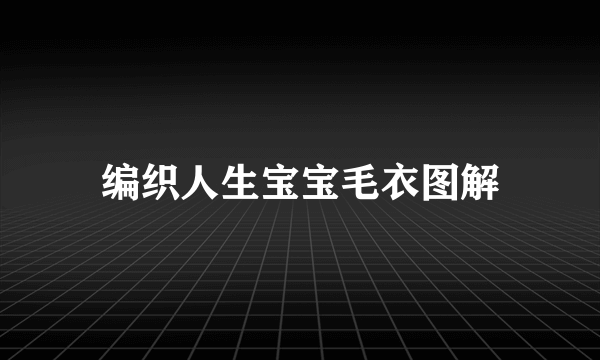 编织人生宝宝毛衣图解